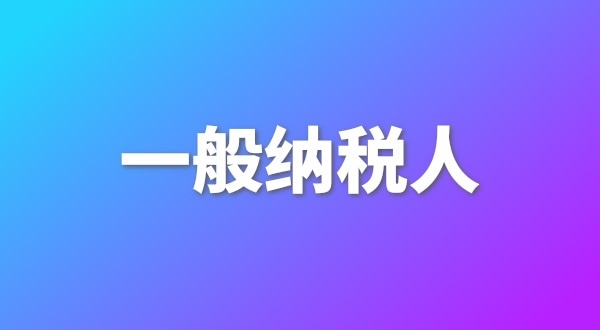 一般纳税人